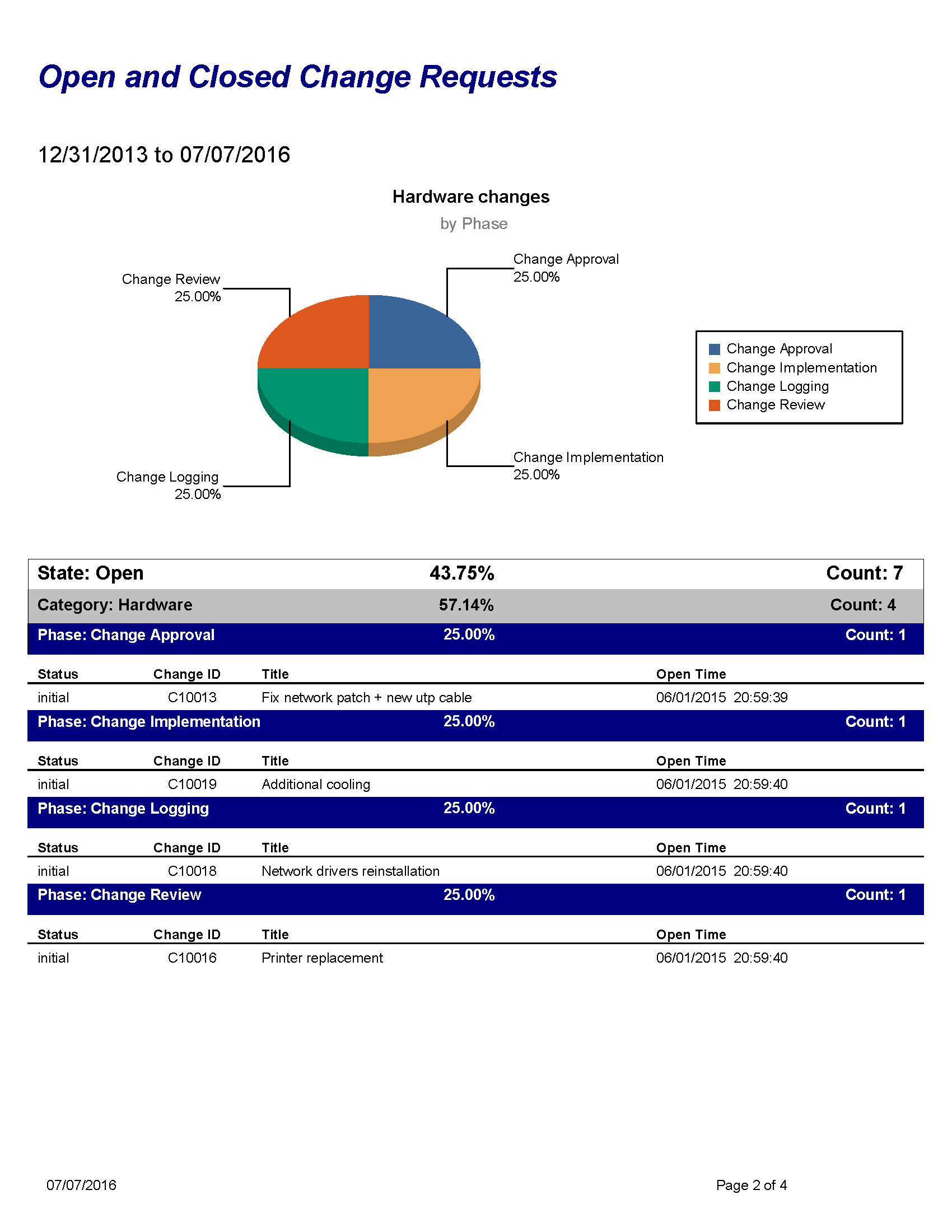 Open and Closed Change Requests

12/31/2013 to 07/07/2016

Hardware changes

by Phase

Change Review
25.00%

Change Approval
25.00%

Change Logging
25.00%

Change Implementation
25.00%

Change Approval
Change Implementation
Change Logging
Change Review

State: Open 43.75% Count: 7

Category: Hardware 57.14% Count: 4

Phase: Change Approval 25.00% Count: 1

| Status | Change ID | Title | Open Time |
|---|---|---|---|
| initial | C10013 | Fix network patch + new utp cable | 06/01/2015 20:59:39 |

Phase: Change Implementation 25.00% Count: 1

| Status | Change ID | Title | Open Time |
|---|---|---|---|
| initial | C10019 | Additional cooling | 06/01/2015 20:59:40 |

Phase: Change Logging 25.00% Count: 1

| Status | Change ID | Title | Open Time |
|---|---|---|---|
| initial | C10018 | Network drivers reinstallation | 06/01/2015 20:59:40 |

Phase: Change Review 25.00% Count: 1

| Status | Change ID | Title | Open Time |
|---|---|---|---|
| initial | C10016 | Printer replacement | 06/01/2015 20:59:40 |

07/07/2016

Page 2 of 4